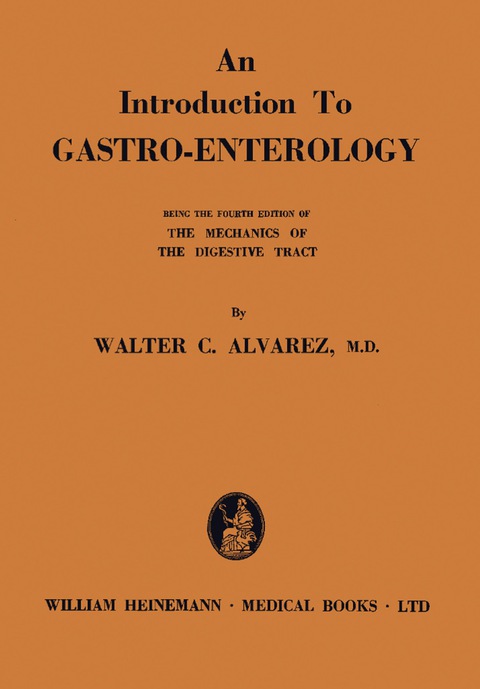 An
Introduction To
GASTRO-ENTEROLOGY

BEING THE FOURTH EDITION OF
THE MECHANICS OF
THE DIGESTIVE TRACT

By

WALTER C. ALVAREZ, M.D.

WILLIAM HEINEMANN · MEDICAL BOOKS · LTD